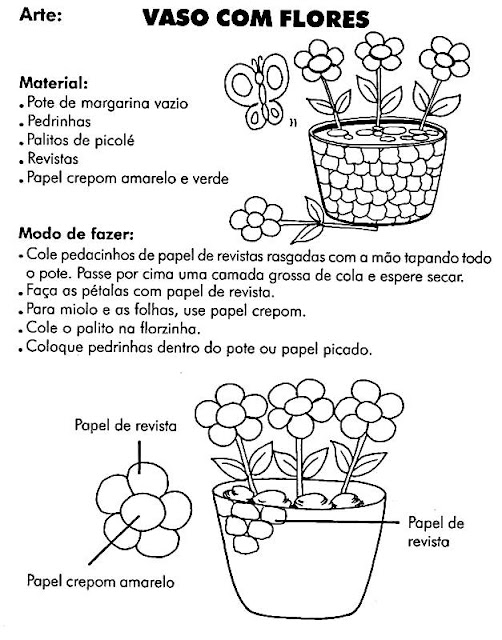 Arte: VASO COM FLORES

Material:
• Pote de margarina vazio
• Pedrinhas
• Palitos de picolé
• Revistas
• Papel crepom amarelo e verde

Modo de fazer:
• Cole pedacinhos de papel de revistas rasgadas com a mão tapando todo o pote. Passe por cima uma camada grossa de cola e espere secar.
• Faça as pétalas com papel de revista.
• Para miolo e as folhas, use papel crepom.
• Cole o palito na florzinha.
• Coloque pedrinhas dentro do pote ou papel picado.

Papel de revista

Papel crepom amarelo

Papel de revista